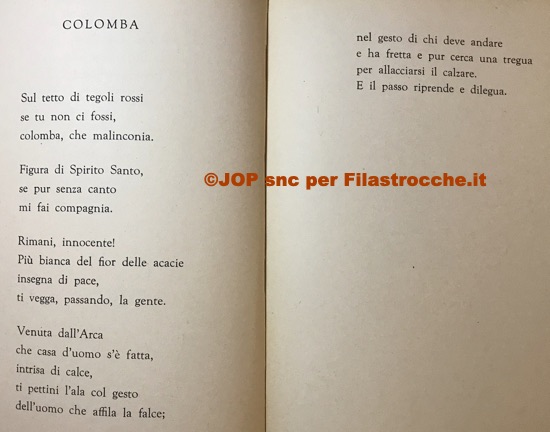 COLOMBA

Sul tetto di tegoli rossi
se tu non ci fossi,
colomba, che malinconia.

Figura di Spirito Santo,
se pur senza canto
mi fai compagnia.

Rimani, innocente!
Più bianca del fior delle acacie
insegna di pace,
ti vegga, passando, la gente.

Venuta dall'Arca
che casa d'uomo s'è fatta,
intrisa di calce,
ti pettini l'ala col gesto
dell'uomo che affila la falce;

nel gesto di chi deve andare
e ha fretta e pur cerca una tregua
per allacciarsi il calzare.
E il passo riprende e dilegua.

©JOP snc per Filastrocche.it